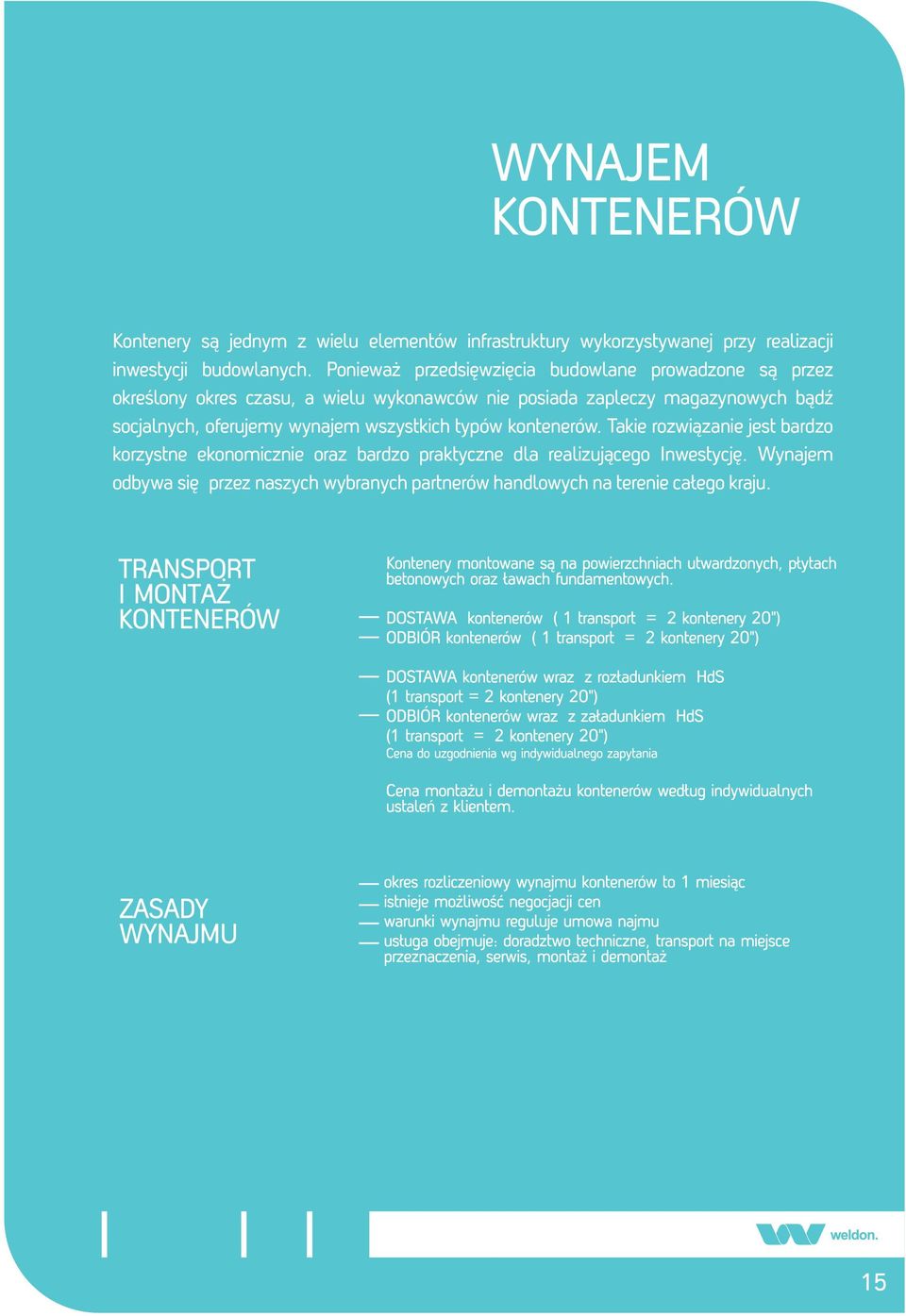 WYNAJEM KONTENERÓW

Kontenery są jednym z wielu elementów infrastruktury wykorzystywanej przy realizacji inwestycji budowlanych. Ponieważ przedsięwzięcia budowlane prowadzone są przez określony okres czasu, a wielu wykonawców nie posiada zapleczy magazynowych bądź socjalnych, oferujemy wynajem wszystkich typów kontenerów. Takie rozwiązanie jest bardzo korzystne ekonomicznie oraz bardzo praktyczne dla realizującego Inwestycję. Wynajem odbywa się przez naszych wybranych partnerów handlowych na terenie całego kraju.

TRANSPORT I MONTAŻ KONTENERÓW

Kontenery montowane są na powierzchniach utwardzonych, płytach betonowych oraz ławach fundamentowych.

— DOSTAWA kontenerów ( 1 transport = 2 kontenery 20")
— ODBIÓR kontenerów ( 1 transport = 2 kontenery 20")

— DOSTAWA kontenerów wraz z rozładunkiem HdS (1 transport = 2 kontenery 20")
— ODBIÓR kontenerów wraz z załadunkiem HdS (1 transport = 2 kontenery 20")
Cena do uzgodnienia wg indywidualnego zapytania

Cena montażu i demontażu kontenerów według indywidualnych ustaleń z klientem.

ZASADY WYNAJMU

— okres rozliczeniowy wynajmu kontenerów to 1 miesiąc
— istnieje możliwość negocjacji cen
— warunki wynajmu reguluje umowa najmu
— usługa obejmuje: doradztwo techniczne, transport na miejsce przeznaczenia, serwis, montaż i demontaż

weldon.

15